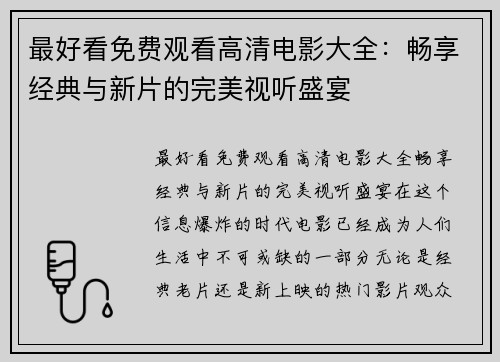 最好看免费观看高清电影大全：畅享经典与新片的完美视听盛宴

最好看免费观看高清电影大全畅享经典与新片的完美视听盛宴在这个信息爆炸的时代电影已经成为人们生活中不可或缺的一部分无论是经典老片还是新上映的热门影片观众